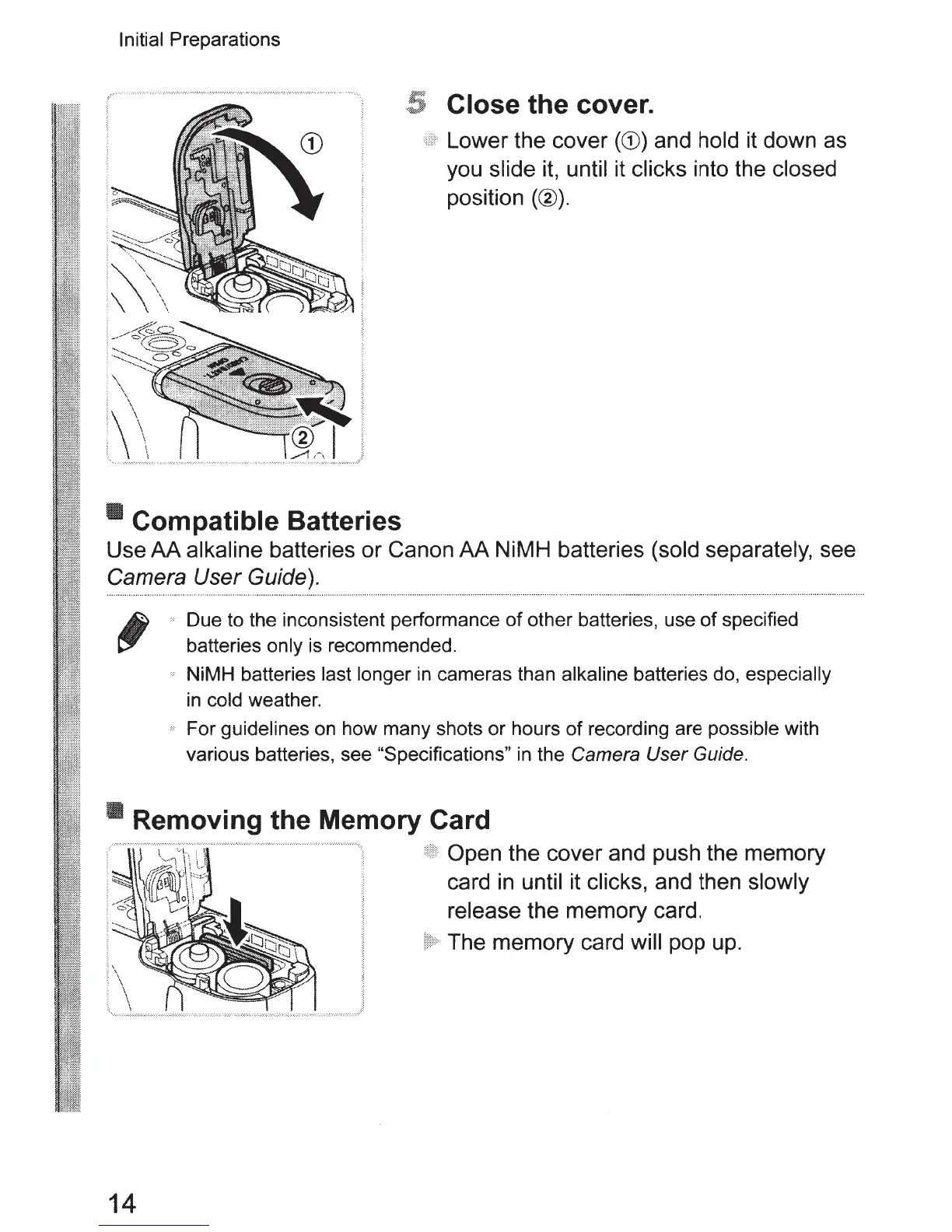 Initial Preparations

①

②

5 Close the cover.

Lower the cover (①) and hold it down as you slide it, until it clicks into the closed position (②).

Compatible Batteries

Use AA alkaline batteries or Canon AA NiMH batteries (sold separately, see Camera User Guide).

Due to the inconsistent performance of other batteries, use of specified batteries only is recommended.

NiMH batteries last longer in cameras than alkaline batteries do, especially in cold weather.

For guidelines on how many shots or hours of recording are possible with various batteries, see "Specifications" in the Camera User Guide.

Removing the Memory Card

Open the cover and push the memory card in until it clicks, and then slowly release the memory card.

The memory card will pop up.

14